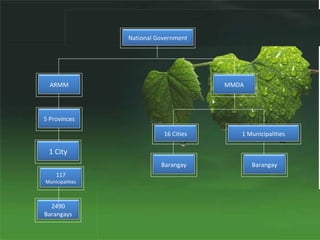 National Government

ARMM

5 Provinces

1 City

117 Municipalities

2490 Barangays

MMDA

16 Cities

Barangay

1 Municipalities

Barangay